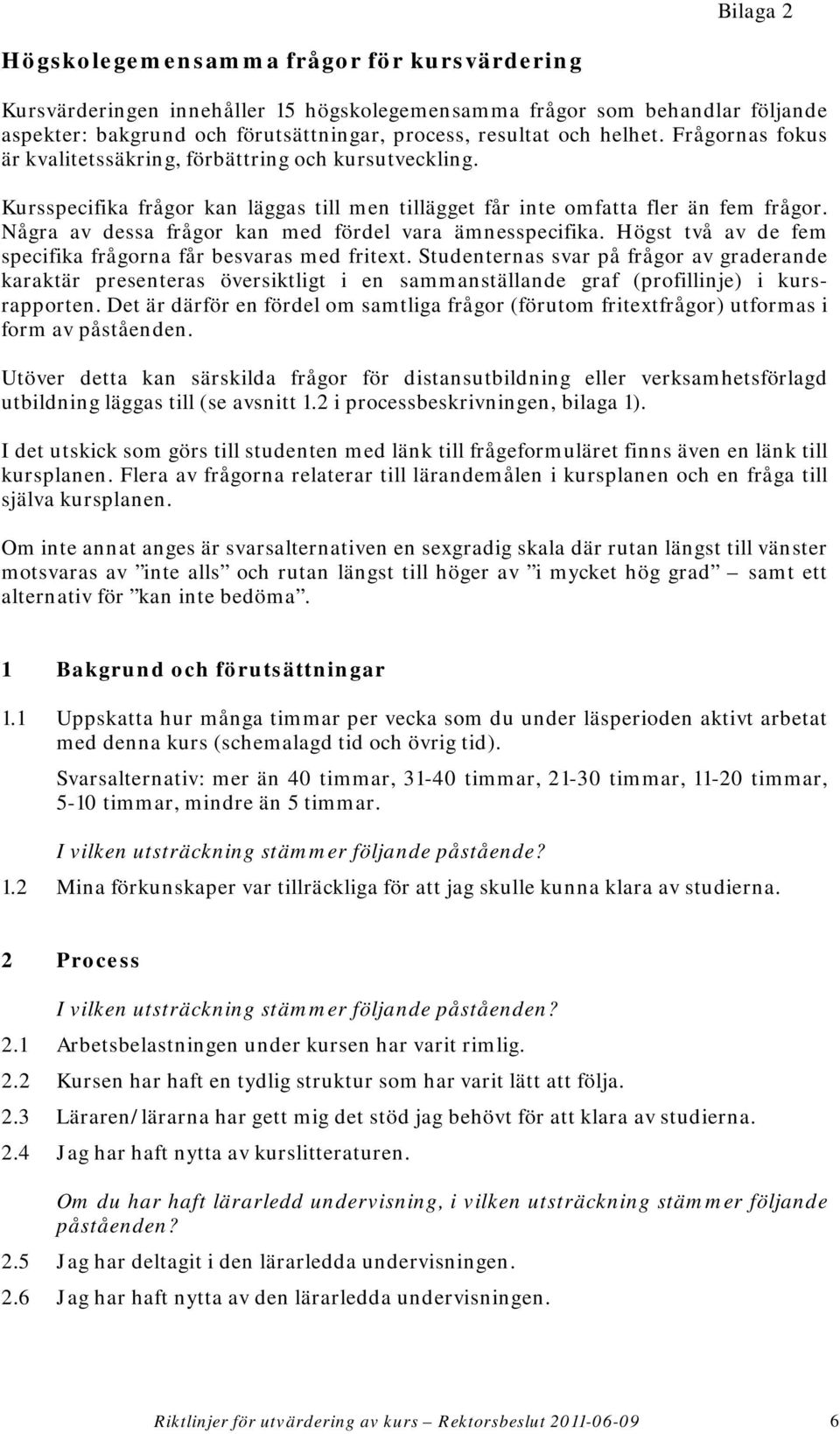 Bilaga 2

Högskolegemensamma frågor för kursvärdering

Kursvärderingen innehåller 15 högskolegemensamma frågor som behandlar följande aspekter: bakgrund och förutsättningar, process, resultat och helhet. Frågornas fokus är kvalitetssäkring, förbättring och kursutveckling.

Kursspecifika frågor kan läggas till men tillägget får inte omfatta fler än fem frågor. Några av dessa frågor kan med fördel vara ämnesspecifika. Högst två av de fem specifika frågorna får besvaras med fritext. Studenternas svar på frågor av graderande karaktär presenteras översiktligt i en sammanställande graf (profillinje) i kursrapporten. Det är därför en fördel om samtliga frågor (förutom fritextfrågor) utformas i form av påståenden.

Utöver detta kan särskilda frågor för distansutbildning eller verksamhetsförlagd utbildning läggas till (se avsnitt 1.2 i processbeskrivningen, bilaga 1).

I det utskick som görs till studenten med länk till frågeformuläret finns även en länk till kursplanen. Flera av frågorna relaterar till lärandemålen i kursplanen och en fråga till själva kursplanen.

Om inte annat anges är svarsalternativen en sexgradig skala där rutan längst till vänster motsvaras av ”inte alls” och rutan längst till höger av ”i mycket hög grad” – samt ett alternativ för ”kan inte bedöma”.

1 Bakgrund och förutsättningar

1.1 Uppskatta hur många timmar per vecka som du under läsperioden aktivt arbetat med denna kurs (schemalagd tid och övrig tid).

Svarsalternativ: mer än 40 timmar, 31-40 timmar, 21-30 timmar, 11-20 timmar, 5-10 timmar, mindre än 5 timmar.

I vilken utsträckning stämmer följande påstående?

1.2 Mina förkunskaper var tillräckliga för att jag skulle kunna klara av studierna.

2 Process

I vilken utsträckning stämmer följande påståenden?

2.1 Arbetsbelastningen under kursen har varit rimlig.

2.2 Kursen har haft en tydlig struktur som har varit lätt att följa.

2.3 Läraren/lärarna har gett mig det stöd jag behövt för att klara av studierna.

2.4 Jag har haft nytta av kurslitteraturen.

Om du har haft lärarledd undervisning, i vilken utsträckning stämmer följande påståenden?

2.5 Jag har deltagit i den lärarledda undervisningen.

2.6 Jag har haft nytta av den lärarledda undervisningen.

Riktlinjer för utvärdering av kurs – Rektorsbeslut 2011-06-09 6